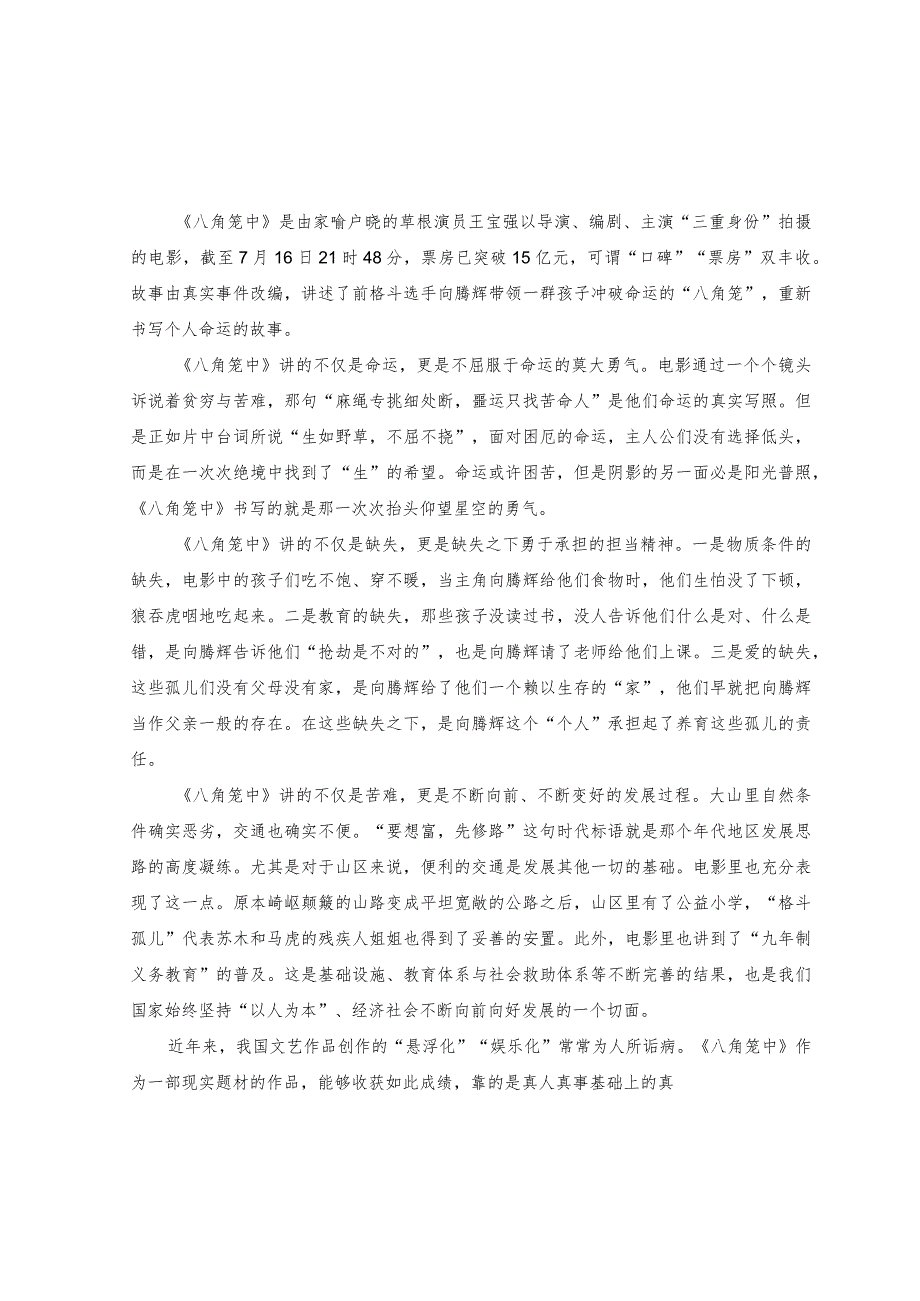 《八角笼中》是由家喻户晓的草根演员王宝强以导演、编剧、主演“三重身份”拍摄的电影，截至7月16日21时48分，票房已突破15亿元，可谓“口碑”“票房”双丰收。故事由真实事件改编，讲述了前格斗选手向腾辉带领一群孩子冲破命运的“八角笼”，重新书写个人命运的故事。

《八角笼中》讲的不仅是命运，更是不屈服于命运的莫大勇气。电影通过一个个镜头诉说着贫穷与苦难，那句“麻绳专挑细处断，噩运只找苦命人”是他们命运的真实写照。但是正如片中台词所说“生如野草，不屈不挠”，面对困厄的命运，主人公们没有选择低头，而是在一次次绝境中找到了“生”的希望。命运或许困苦，但是阴影的另一面必是阳光普照，《八角笼中》书写的就是那一次次抬头仰望星空的勇气。

《八角笼中》讲的不仅是缺失，更是缺失之下勇于承担的担当精神。一是物质条件的缺失，电影中的孩子们吃不饱、穿不暖，当主角向腾辉给他们食物时，他们生怕没了下顿，狼吞虎咽地吃起来。二是教育的缺失，那些孩子没读过书，没人告诉他们什么是对、什么是错，是向腾辉告诉他们“抢劫是不对的”，也是向腾辉请了老师给他们上课。三是爱的缺失，这些孤儿们没有父母没有家，是向腾辉给了他们一个赖以生存的“家”，他们早就把向腾辉当作父亲一般的存在。在这些缺失之下，是向腾辉这个“个人”承担起了养育这些孤儿的责任。

《八角笼中》讲的不仅是苦难，更是不断向前、不断变好的发展过程。大山里自然条件确实恶劣，交通也确实不便。“要想富，先修路”这句时代标语就是那个年代地区发展思路的高度凝练。尤其是对于山区来说，便利的交通是发展其他一切的基础。电影里也充分表现了这一点。原本崎岖颠簸的山路变成平坦宽敞的公路之后，山区里有了公益小学，“格斗孤儿”代表苏木和马虎的残疾人姐姐也得到了妥善的安置。此外，电影里也讲到了“九年制义务教育”的普及。这是基础设施、教育体系与社会救助体系等不断完善的结果，也是我们国家始终坚持“以人为本”、经济社会不断向前向好发展的一个切面。

近年来，我国文艺作品创作的“悬浮化”“娱乐化”常常为人所诟病。《八角笼中》作为一部现实题材的作品，能够收获如此成绩，靠的是真人真事基础上的真